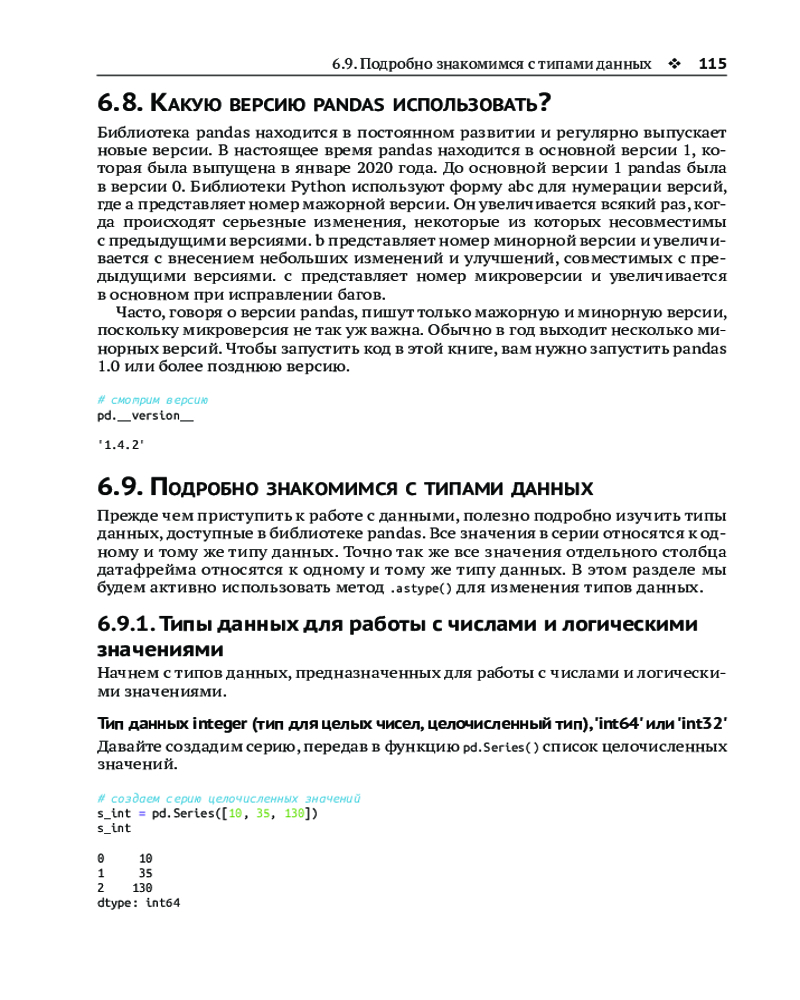 6.9. Подробно знакомимся с типами данных ❖ 115

6.8. Какую версию pandas использовать?

Библиотека pandas находится в постоянном развитии и регулярно выпускает новые версии. В настоящее время pandas находится в основной версии 1, которая была выпущена в январе 2020 года. До основной версии 1 pandas была в версии 0. Библиотеки Python используют форму abc для нумерации версий, где a представляет номер мажорной версии. Он увеличивается всякий раз, когда происходят серьезные изменения, некоторые из которых несовместимы с предыдущими версиями. b представляет номер минорной версии и увеличивается с внесением небольших изменений и улучшений, совместимых с предыдущими версиями. c представляет номер микроверсии и увеличивается в основном при исправлении багов.

Часто, говоря о версии pandas, пишут только мажорную и минорную версии, поскольку микроверсия не так уж важна. Обычно в год выходит несколько минорных версий. Чтобы запустить код в этой книге, вам нужно запустить pandas 1.0 или более позднюю версию.

# смотрим версию
pd.__version__

'1.4.2'

6.9. Подробно знакомимся с типами данных

Прежде чем приступить к работе с данными, полезно подробно изучить типы данных, доступные в библиотеке pandas. Все значения в серии относятся к одному и тому же типу данных. Точно так же все значения отдельного столбца датафрейма относятся к одному и тому же типу данных. В этом разделе мы будем активно использовать метод .astype() для изменения типов данных.

6.9.1. Типы данных для работы с числами и логическими значениями

Начнем с типов данных, предназначенных для работы с числами и логическими значениями.

Тип данных integer (тип для целых чисел, целочисленный тип), 'int64' или 'int32'

Давайте создадим серию, передав в функцию pd.Series() список целочисленных значений.

# создаем серию целочисленных значений
s_int = pd.Series([10, 35, 130])
s_int

0     10
1     35
2    130
dtype: int64